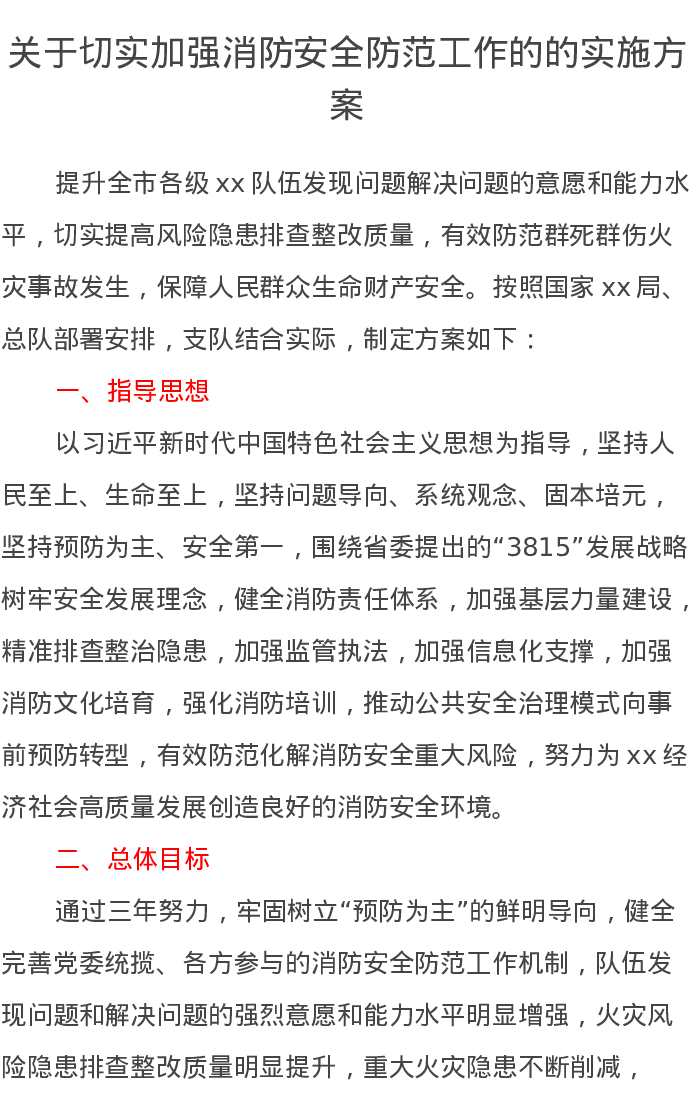 关于切实加强消防安全防范工作的的实施方案

提升全市各级 xx 队伍发现问题解决问题的意愿和能力水平，切实提高风险隐患排查整改质量，有效防范群死群伤火灾事故发生，保障人民群众生命财产安全。按照国家 xx 局、总队部署安排，支队结合实际，制定方案如下：

一、指导思想

以习近平新时代中国特色社会主义思想为指导，坚持人民至上、生命至上，坚持问题导向、系统观念、固本培元，坚持预防为主、安全第一，围绕省委提出的“3815”发展战略树牢安全发展理念，健全消防责任体系，加强基层力量建设，精准排查整治隐患，加强监管执法，加强信息化支撑，加强消防文化培育，强化消防培训，推动公共安全治理模式向事前预防转型，有效防范化解消防安全重大风险，努力为 xx 经济社会高质量发展创造良好的消防安全环境。

二、总体目标

通过三年努力，牢固树立“预防为主”的鲜明导向，健全完善党委统揽、各方参与的消防安全防范工作机制，队伍发现问题和解决问题的强烈意愿和能力水平明显增强，火灾风险隐患排查整改质量明显提升，重大火灾隐患不断削减，